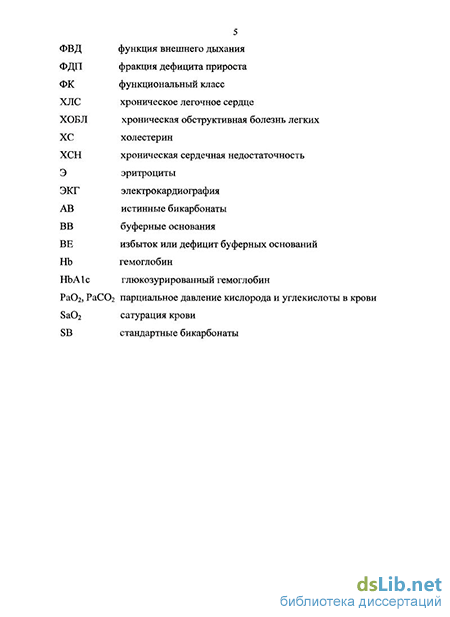 5

ФВД функция внешнего дыхания

ФДП фракция дефицита прироста

ФК функциональный класс

ХЛС хроническое легочное сердце

ХОБЛ хроническая обструктивная болезнь легких

ХС холестерин

ХСН хроническая сердечная недостаточность

Э эритроциты

ЭКГ электрокардиография

АВ истинные бикарбонаты

ВВ буферные основания

ВЕ избыток или дефицит буферных оснований

Hb гемоглобин

HbA1c глюкозурированный гемоглобин

$PaO_2$, $PaCO_2$ парциальное давление кислорода и углекислоты в крови

$SaO_2$ сатурация крови

SB стандартные бикарбонаты

dsLib.net
библиотека диссертаций